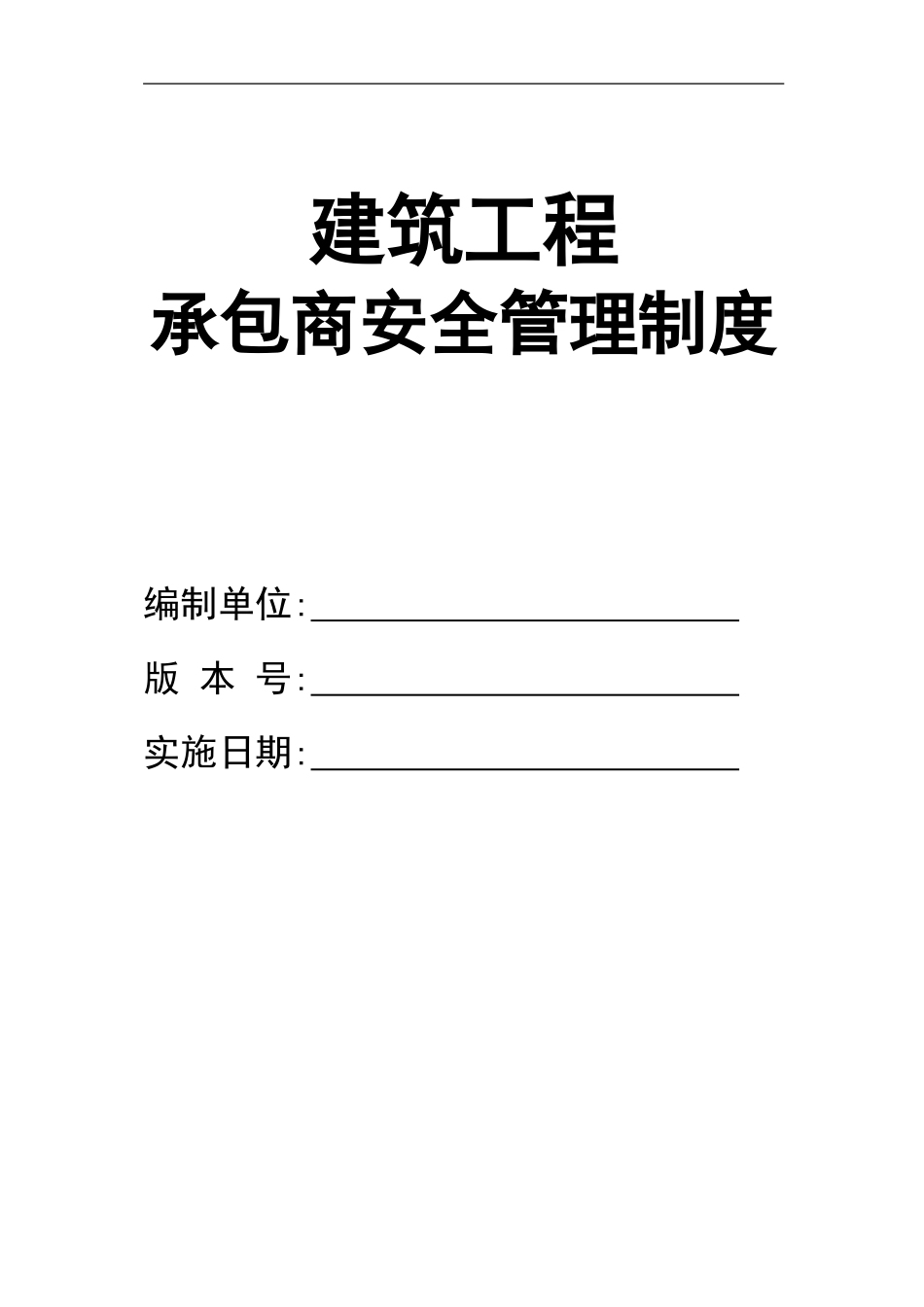 建筑工程
承包商安全管理制度

编制单位:____

版 本 号:____

实施日期:____